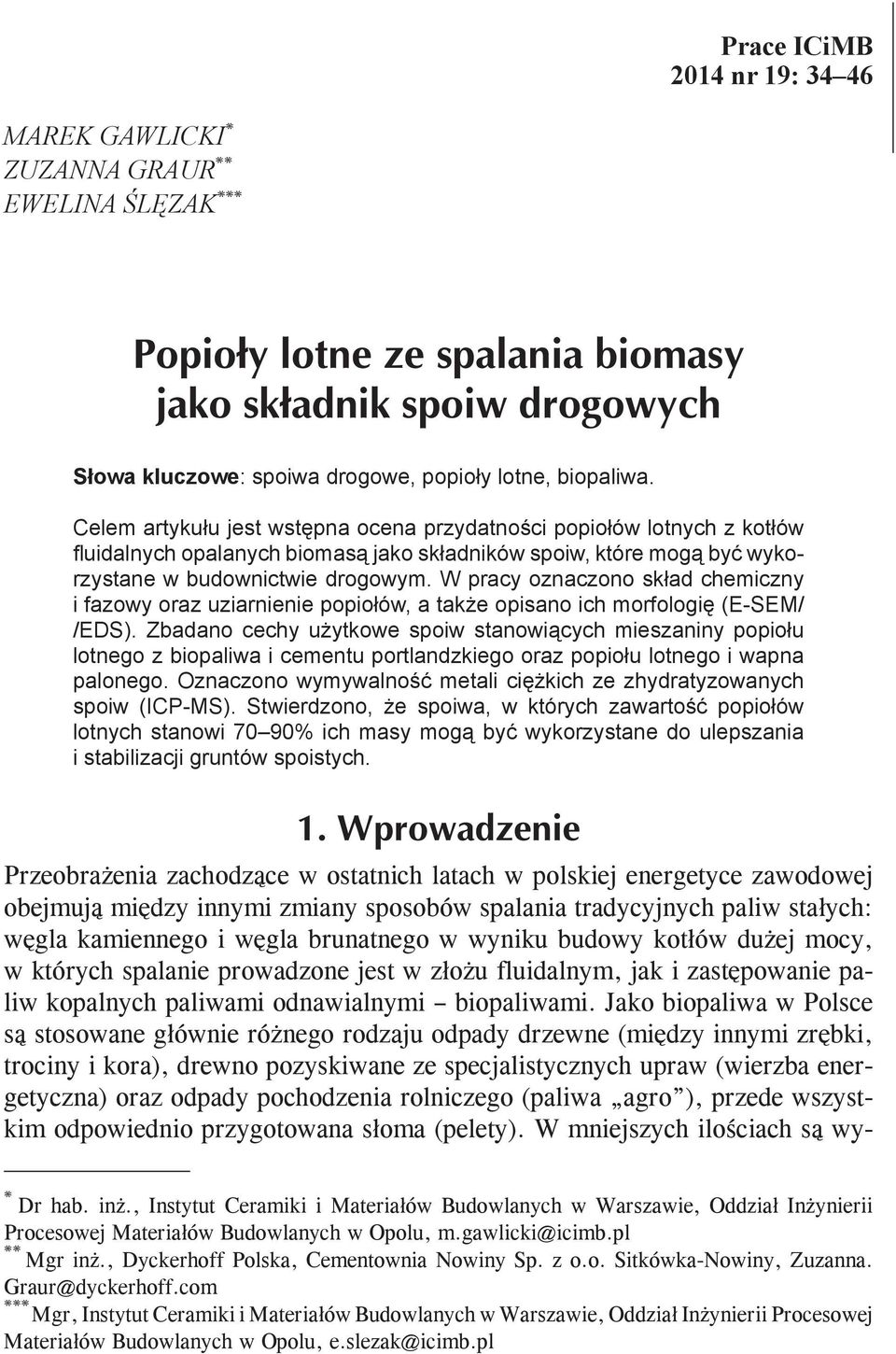 Prace ICiMB
2014 nr 19: 34–46

MAREK GAWLICKI*
ZUZANNA GRAUR**
EWELINA ŚLĘZAK***

Popioły lotne ze spalania biomasy jako składnik spoiw drogowych

Słowa kluczowe: spoiwa drogowe, popioły lotne, biopaliwa.

Celem artykułu jest wstępna ocena przydatności popiołów lotnych z kotłów fluidalnych opalanych biomasą jako składników spoiw, które mogą być wykorzystane w budownictwie drogowym. W pracy oznaczono skład chemiczny i fazowy oraz uziarnienie popiołów, a także opisano ich morfologię (E-SEM/ /EDS). Zbadano cechy użytkowe spoiw stanowiących mieszaniny popiołu lotnego z biopaliwa i cementu portlandzkiego oraz popiołu lotnego i wapna palonego. Oznaczono wymywalność metali ciężkich ze zhydratyzowanych spoiw (ICP-MS). Stwierdzono, że spoiwa, w których zawartość popiołów lotnych stanowi 70–90% ich masy mogą być wykorzystane do ulepszania i stabilizacji gruntów spoistych.

1. Wprowadzenie

Przeobrażenia zachodzące w ostatnich latach w polskiej energetyce zawodowej obejmują między innymi zmiany sposobów spalania tradycyjnych paliw stałych: węgla kamiennego i węgla brunatnego w wyniku budowy kotłów dużej mocy, w których spalanie prowadzone jest w złożu fluidalnym, jak i zastępowanie paliw kopalnych paliwami odnawialnymi – biopaliwami. Jako biopaliwa w Polsce są stosowane głównie różnego rodzaju odpady drzewne (między innymi zrębki, trociny i kora), drewno pozyskiwane ze specjalistycznych upraw (wierzba energetyczna) oraz odpady pochodzenia rolniczego (paliwa „agro”), przede wszystkim odpowiednio przygotowana słoma (pelety). W mniejszych ilościach są wy-

* Dr hab. inż., Instytut Ceramiki i Materiałów Budowlanych w Warszawie, Oddział Inżynierii Procesowej Materiałów Budowlanych w Opolu, m.gawlicki@icimb.pl
** Mgr inż., Dyckerhoff Polska, Cementownia Nowiny Sp. z o.o. Sitkówka-Nowiny, Zuzanna. Graur@dyckerhoff.com
*** Mgr, Instytut Ceramiki i Materiałów Budowlanych w Warszawie, Oddział Inżynierii Procesowej Materiałów Budowlanych w Opolu, e.slezak@icimb.pl